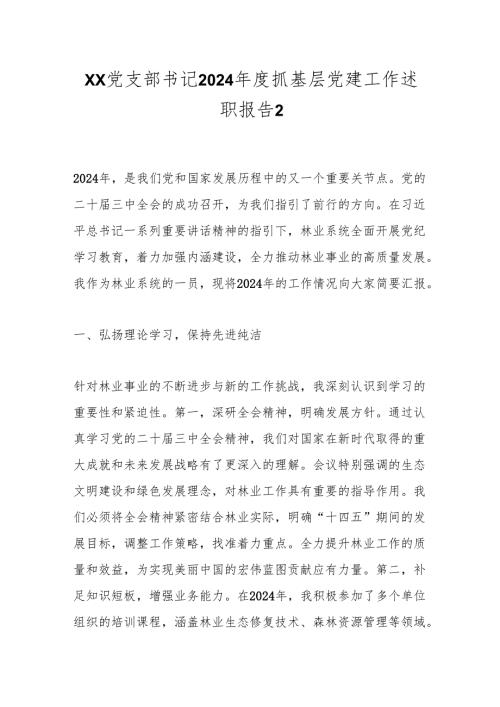 XX党支部书记2024年度抓基层党建工作述职报告2

2024年，是我们党和国家发展历程中的又一个重要关节点。党的二十届三中全会的成功召开，为我们指引了前行的方向。在习近平总书记一系列重要讲话精神的指引下，林业系统全面开展党纪学习教育，着力加强内涵建设，全力推动林业事业的高质量发展。我作为林业系统的一员，现将2024年的工作情况向大家简要汇报。

一、弘扬理论学习，保持先进纯洁

针对林业事业的不断进步与新的工作挑战，我深刻认识到学习的重要性和紧迫性。第一，深研全会精神，明确发展方针。通过认真学习党的二十届三中全会精神，我们对国家在新时代取得的重大成就和未来发展战略有了更深入的理解。会议特别强调的生态文明建设和绿色发展理念，对林业工作具有重要的指导作用。我们必须将全会精神紧密结合林业实际，明确“十四五”期间的发展目标，调整工作策略，找准着力重点。全力提升林业工作的质量和效益，为实现美丽中国的宏伟蓝图贡献应有力量。第二，补足知识短板，增强业务能力。在2024年，我积极参加了多个单位组织的培训课程，涵盖林业生态修复技术、森林资源管理等领域。